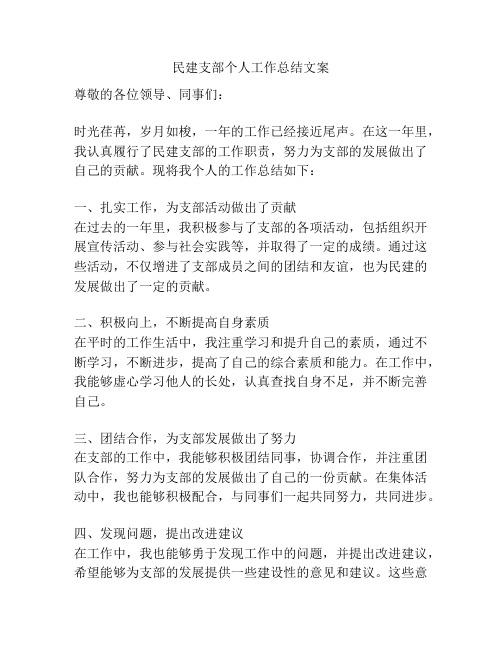 民建支部个人工作总结文案

尊敬的各位领导、同事们：

时光荏苒，岁月如梭，一年的工作已经接近尾声。在这一年里，我认真履行了民建支部的工作职责，努力为支部的发展做出了自己的贡献。现将我个人的工作总结如下：

一、扎实工作，为支部活动做出了贡献
在过去的一年里，我积极参与了支部的各项活动，包括组织开展宣传活动、参与社会实践等，并取得了一定的成绩。通过这些活动，不仅增进了支部成员之间的团结和友谊，也为民建的发展做出了一定的贡献。

二、积极向上，不断提高自身素质
在平时的工作生活中，我注重学习和提升自己的素质，通过不断学习，不断进步，提高了自己的综合素质和能力。在工作中，我能够虚心学习他人的长处，认真查找自身不足，并不断完善自己。

三、团结合作，为支部发展做出了努力
在支部的工作中，我能够积极团结同事，协调合作，并注重团队合作，努力为支部的发展做出了自己的一份贡献。在集体活动中，我也能够积极配合，与同事们一起共同努力，共同进步。

四、发现问题，提出改进建议
在工作中，我也能够勇于发现工作中的问题，并提出改进建议，希望能够为支部的发展提供一些建设性的意见和建议。这些意